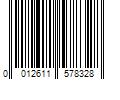 0 012611 578328